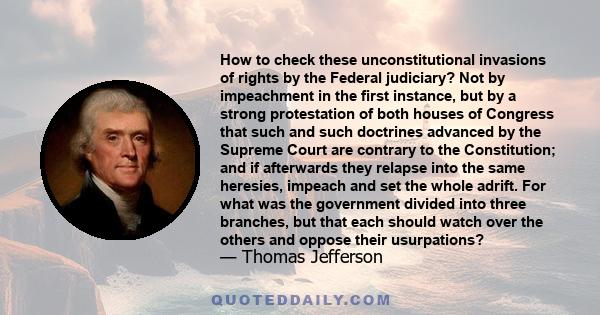 How to check these unconstitutional invasions of rights by the Federal judiciary? Not by impeachment in the first instance, but by a strong protestation of both houses of Congress that such and such doctrines advanced by the Supreme Court are contrary to the Constitution; and if afterwards they relapse into the same heresies, impeach and set the whole adrift. For what was the government divided into three branches, but that each should watch over the others and oppose their usurpations?
— Thomas Jefferson

QUOTEDDAILY.COM